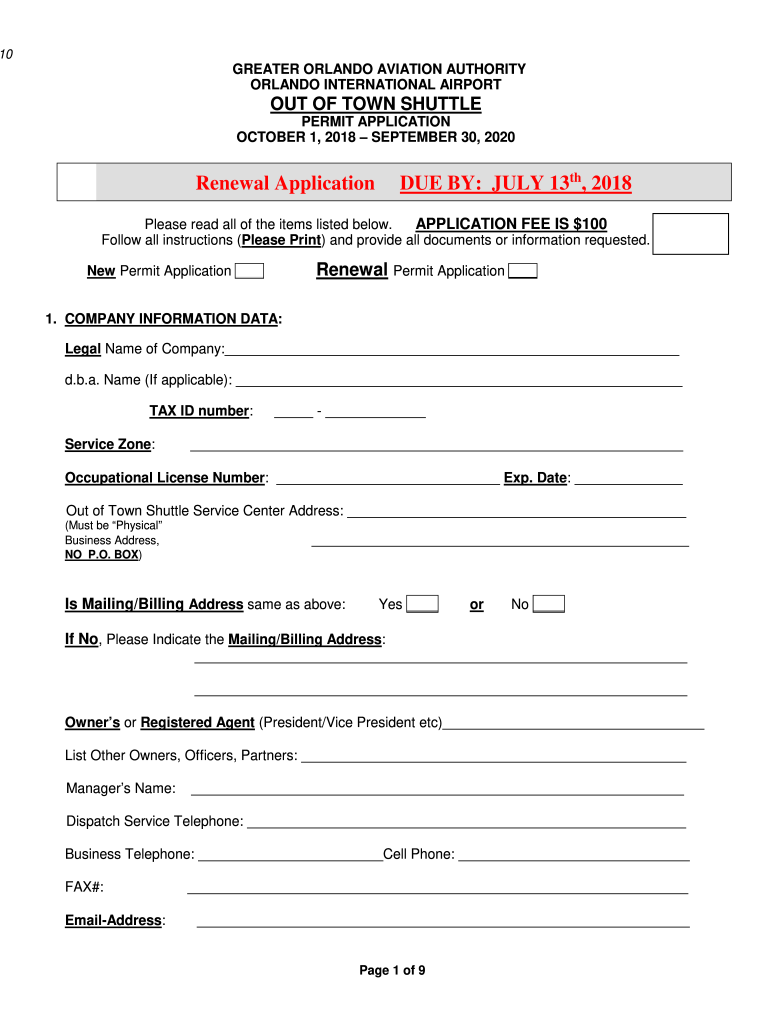 10

GREATER ORLANDO AVIATION AUTHORITY
ORLANDO INTERNATIONAL AIRPORT
OUT OF TOWN SHUTTLE
PERMIT APPLICATION
OCTOBER 1, 2018 – SEPTEMBER 30, 2020

Renewal Application DUE BY: JULY 13$^{th}$, 2018

Please read all of the items listed below. APPLICATION FEE IS $100
Follow all instructions (Please Print) and provide all documents or information requested.

New Permit Application Renewal Permit Application

1. COMPANY INFORMATION DATA:

Legal Name of Company:

d.b.a. Name (If applicable):

TAX ID number: -

Service Zone:

Occupational License Number: Exp. Date:

Out of Town Shuttle Service Center Address:
(Must be "Physical" Business Address, NO P.O. BOX)

Is Mailing/Billing Address same as above: Yes or No

If No, Please Indicate the Mailing/Billing Address:

Owner's or Registered Agent (President/Vice President etc)

List Other Owners, Officers, Partners:

Manager's Name:

Dispatch Service Telephone:

Business Telephone: Cell Phone:

FAX#:

Email-Address:

Page 1 of 9